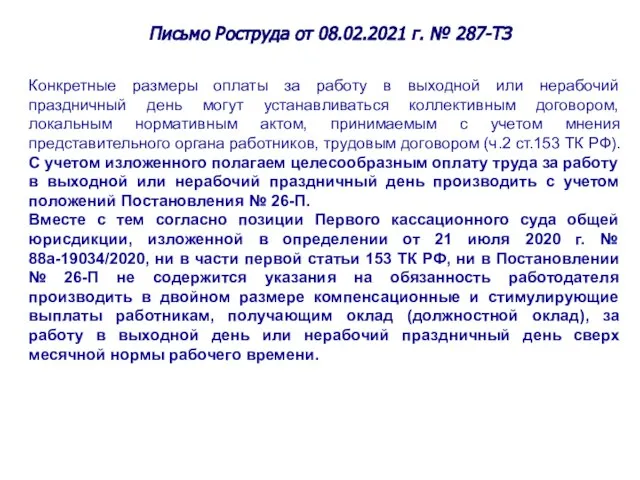 Письмо Роструда от 08.02.2021 г. № 287-ТЗ

Конкретные размеры оплаты за работу в выходной или нерабочий праздничный день могут устанавливаться коллективным договором, локальным нормативным актом, принимаемым с учетом мнения представительного органа работников, трудовым договором (ч.2 ст.153 ТК РФ).
С учетом изложенного полагаем целесообразным оплату труда за работу в выходной или нерабочий праздничный день производить с учетом положений Постановления № 26-П.
Вместе с тем согласно позиции Первого кассационного суда общей юрисдикции, изложенной в определении от 21 июля 2020 г. № 88а-19034/2020, ни в части первой статьи 153 ТК РФ, ни в Постановлении № 26-П не содержится указания на обязанность работодателя производить в двойном размере компенсационные и стимулирующие выплаты работникам, получающим оклад (должностной оклад), за работу в выходной день или нерабочий праздничный день сверх месячной нормы рабочего времени.